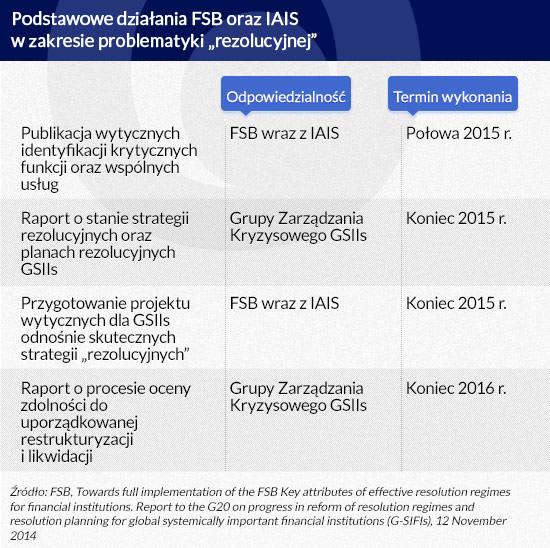 Podstawowe działania FSB oraz IAIS w zakresie problematyki „rezolucyjnej”

| | Odpowiedzialność | Termin wykonania |
|---|---|---|
| Publikacja wytycznych identyfikacji krytycznych funkcji oraz wspólnych usług | FSB wraz z IAIS | Połowa 2015 r. |
| Raport o stanie strategii rezolucyjnych oraz planach rezolucyjnych GSIIs | Grupy Zarządzania Kryzysowego GSIIs | Koniec 2015 r. |
| Przygotowanie projektu wytycznych dla GSIIs odnośnie skutecznych strategii „rezolucyjnych” | FSB wraz z IAIS | Koniec 2015 r. |
| Raport o procesie oceny zdolności do uporządkowanej restrukturyzacji i likwidacji | Grupy Zarządzania Kryzysowego GSIIs | Koniec 2016 r. |

Źródło: FSB, Towards full implementation of the FSB Key attributes of effective resolution regimes for financial institutions. Report to the G20 on progress in reform of resolution regimes and resolution planning for global systemically important financial institutions (G-SIFIs), 12 November 2014